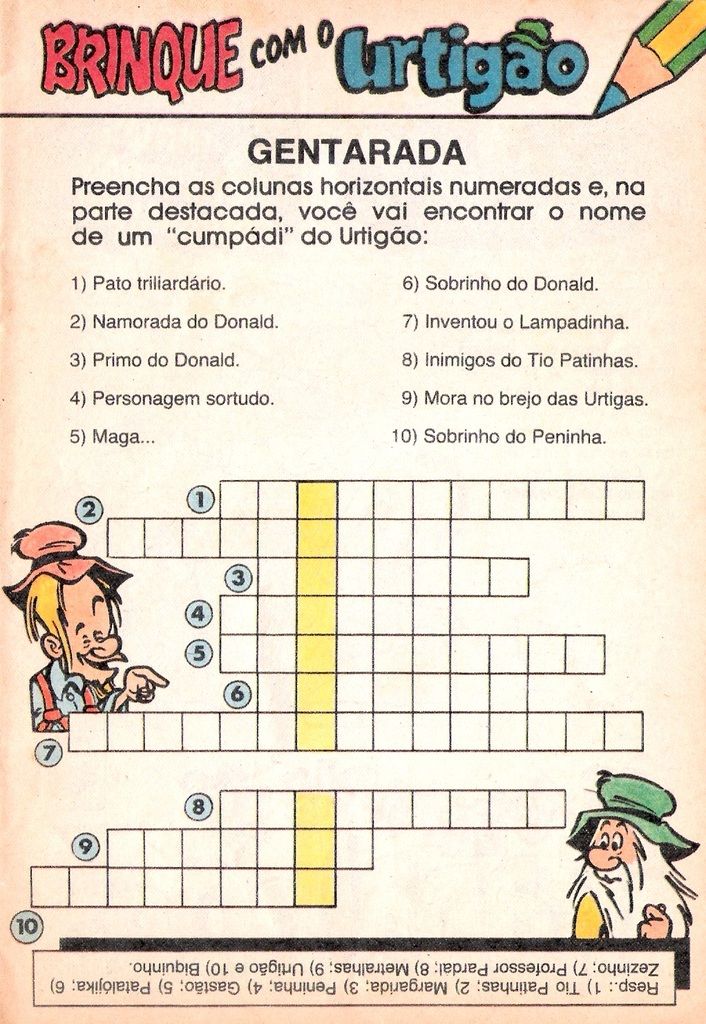 BRINQUE com o Urtigão

GENTARADA

Preencha as colunas horizontais numeradas e, na parte destacada, você vai encontrar o nome de um "cumpádi" do Urtigão:

1) Pato triliardário.
2) Namorada do Donald.
3) Primo do Donald.
4) Personagem sortudo.
5) Maga...

6) Sobrinho do Donald.
7) Inventou o Lampadinha.
8) Inimigos do Tio Patinhas.
9) Mora no brejo das Urtigas.
10) Sobrinho do Peninha.

1
2
3
4
5
6
7
8
9
10

Resp.: 1) Tio Patinhas; 2) Margarida; 3) Peninha; 4) Gastão; 5) Patalójika; 6) Zezinho; 7) Professor Pardal; 8) Metralhas; 9) Urtigão e 10) Biquinho.